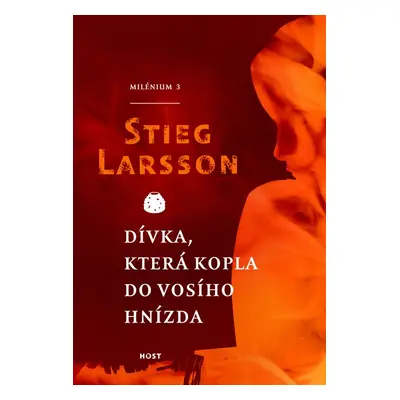 MILÉNIUM 3

STIEG LARSSON

DÍVKA, KTERÁ KOPLA DO VOSÍHO HNÍZDA

HOST